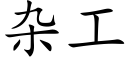 杂工